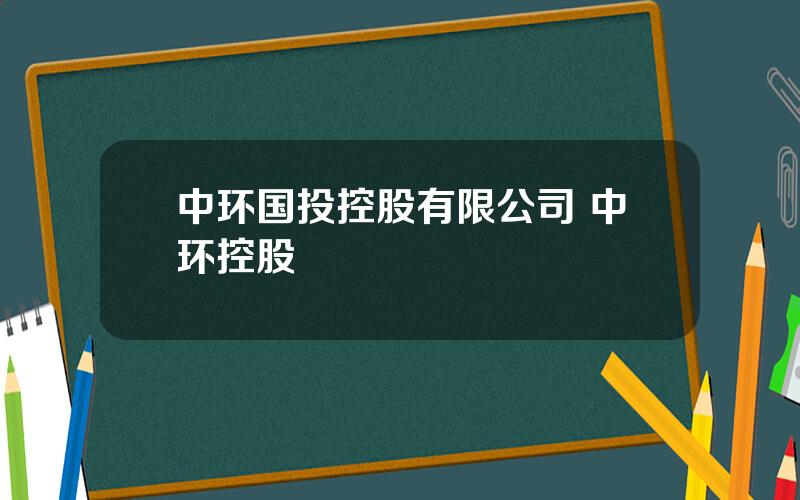 中环国投控股有限公司 中环控股